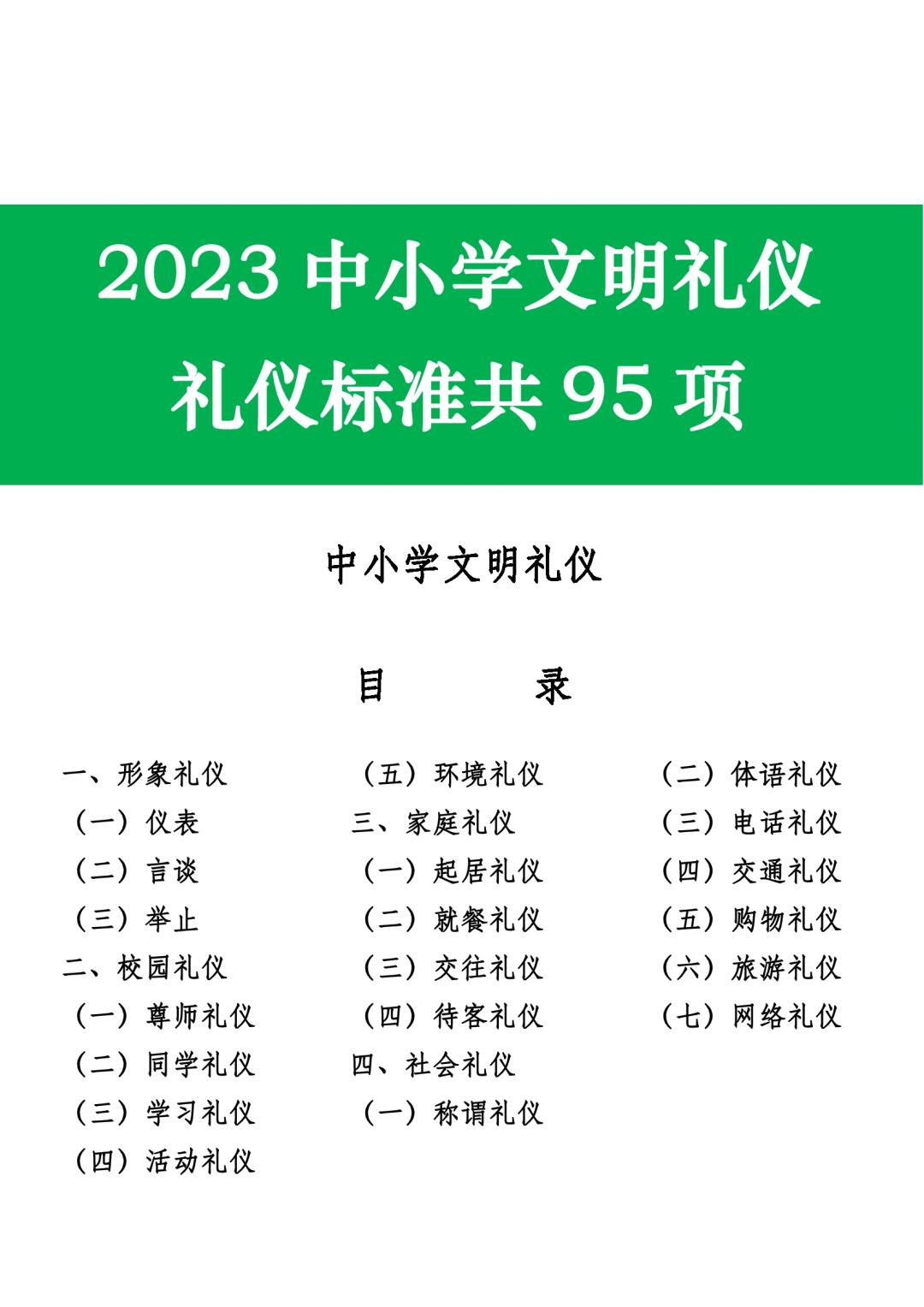 2023 中小学文明礼仪
礼仪标准共 95 项

中小学文明礼仪

目　　录

一、形象礼仪
（一）仪表
（二）言谈
（三）举止
二、校园礼仪
（一）尊师礼仪
（二）同学礼仪
（三）学习礼仪
（四）活动礼仪

（五）环境礼仪
三、家庭礼仪
（一）起居礼仪
（二）就餐礼仪
（三）交往礼仪
（四）待客礼仪
四、社会礼仪
（一）称谓礼仪

（二）体语礼仪
（三）电话礼仪
（四）交通礼仪
（五）购物礼仪
（六）旅游礼仪
（七）网络礼仪